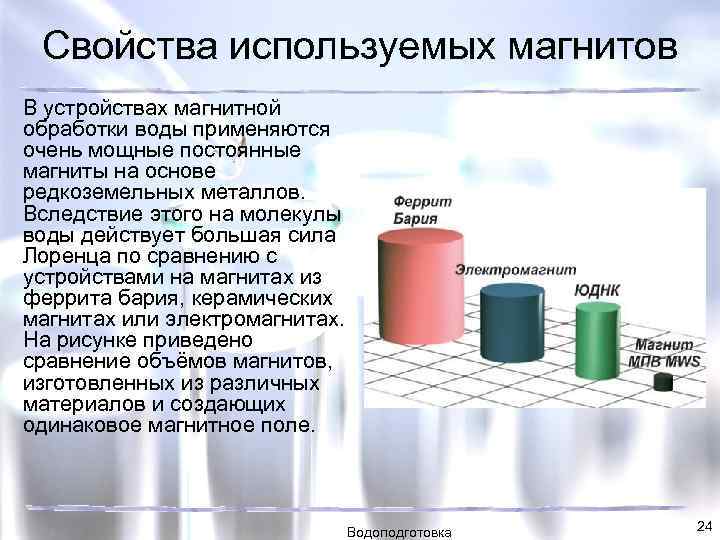 Свойства используемых магнитов

В устройствах магнитной обработки воды применяются очень мощные постоянные магниты на основе редкоземельных металлов. Вследствие этого на молекулы воды действует большая сила Лоренца по сравнению с устройствами на магнитах из феррита бария, керамических магнитах или электромагнитах. На рисунке приведено сравнение объёмов магнитов, изготовленных из различных материалов и создающих одинаковое магнитное поле.

Феррит Бария
Электромагнит
ЮДНК
Магнит МПВ MWS

Водоподготовка

24